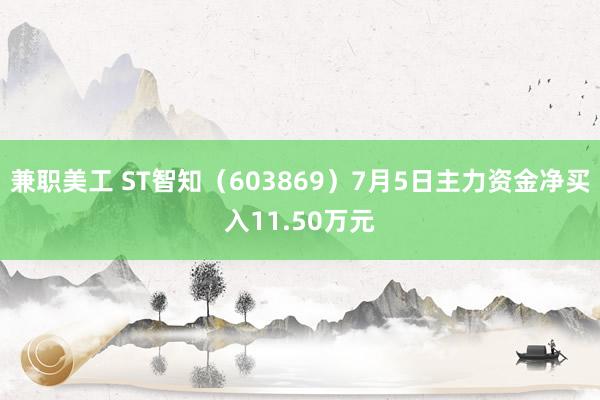 兼职美工 ST智知（603869）7月5日主力资金净买入11.50万元